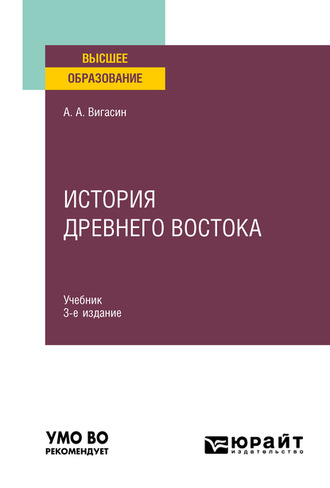 ВЫСШЕЕ
ОБРАЗОВАНИЕ

А. А. Вигасин

ИСТОРИЯ
ДРЕВНЕГО ВОСТОКА

Учебник
3-е издание

УМО ВО
РЕКОМЕНДУЕТ

ЮРАЙТ
издательство